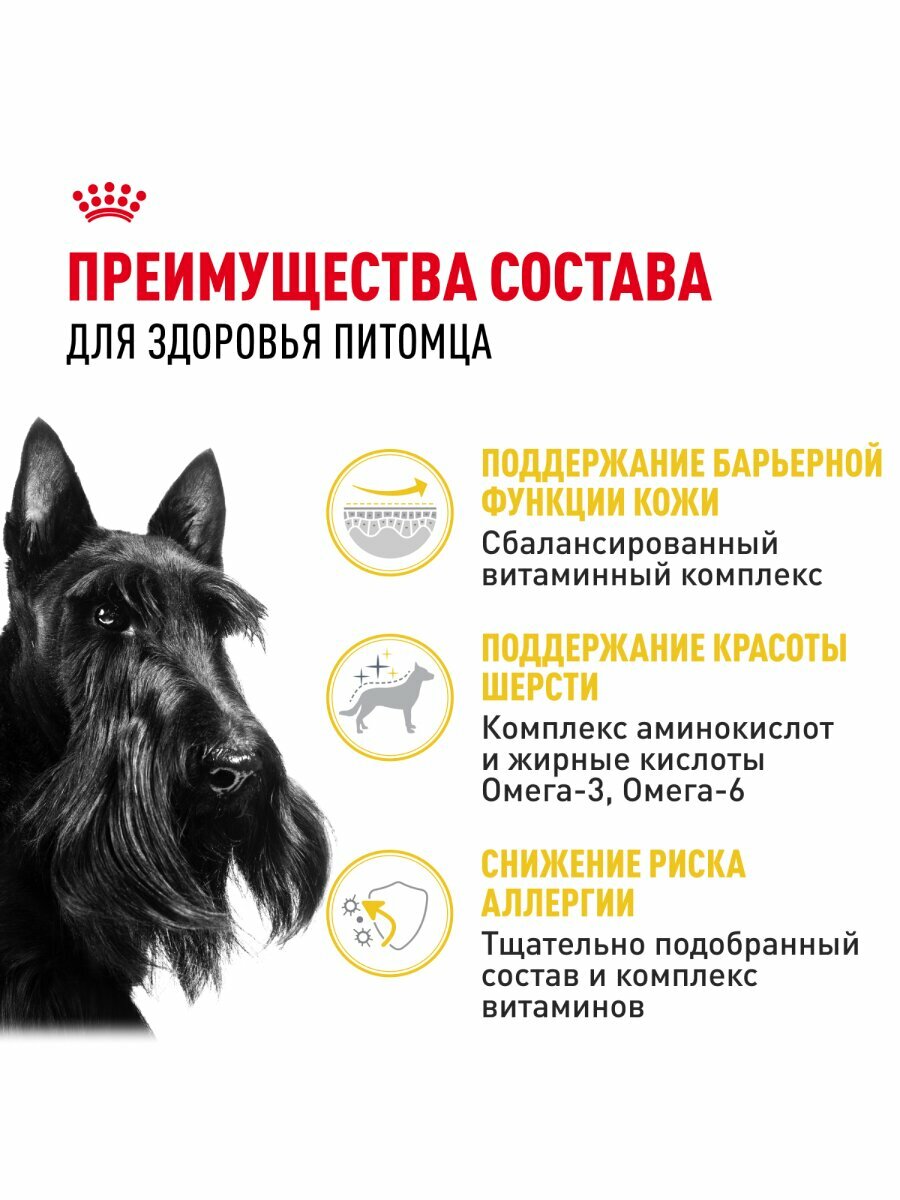 ПРЕИМУЩЕСТВА СОСТАВА
ДЛЯ ЗДОРОВЬЯ ПИТОМЦА

ПОДДЕРЖАНИЕ БАРЬЕРНОЙ ФУНКЦИИ КОЖИ
Сбалансированный витаминный комплекс

ПОДДЕРЖАНИЕ КРАСОТЫ ШЕРСТИ
Комплекс аминокислот и жирные кислоты Омега-3, Омега-6

СНИЖЕНИЕ РИСКА АЛЛЕРГИИ
Тщательно подобранный состав и комплекс витаминов